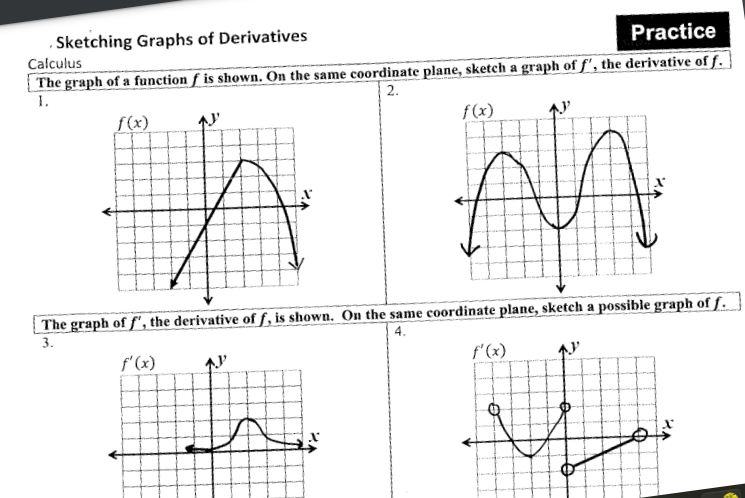 Sketching Graphs of Derivatives

Practice

Calculus

The graph of a function $f$ is shown. On the same coordinate plane, sketch a graph of $f'$, the derivative of $f$.

1.

$f(x)$ $y$ $x$

2.

$f(x)$ $y$ $x$

The graph of $f'$, the derivative of $f$, is shown. On the same coordinate plane, sketch a possible graph of $f$.

3.

$f'(x)$ $y$ $x$

4.

$f'(x)$ $y$ $x$